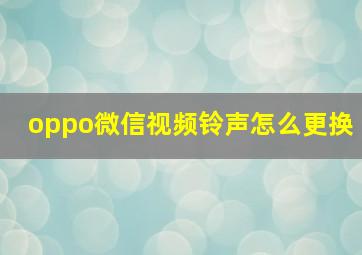 oppo微信视频铃声怎么更换